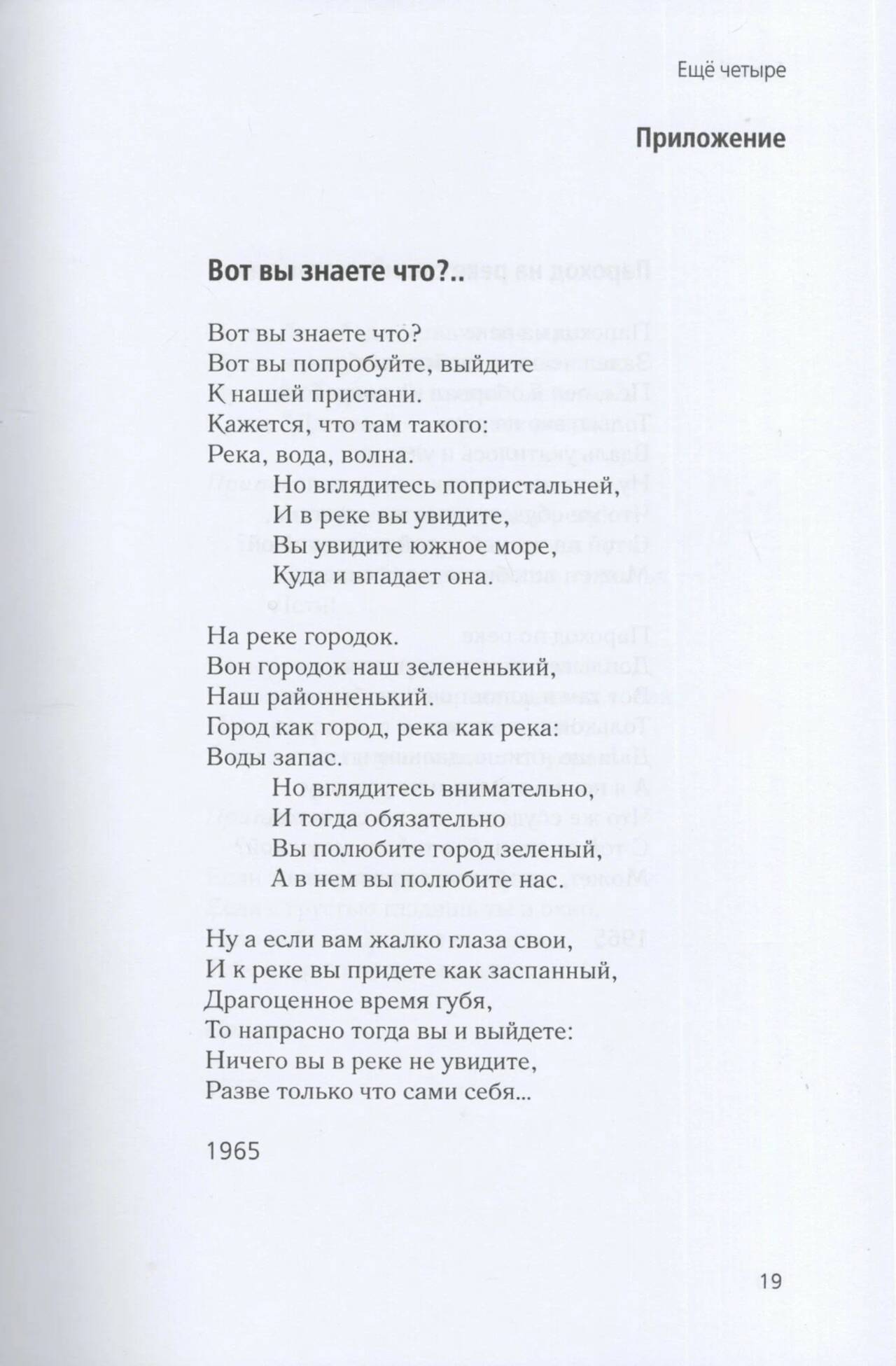 Ещё четыре

Приложение

Вот вы знаете что?..

Вот вы знаете что?
Вот вы попробуйте, выйдите
К нашей пристани.
Кажется, что там такого:
Река, вода, волна.
Но вглядитесь попристальней,
И в реке вы увидите,
Вы увидите южное море,
Куда и впадает она.

На реке городок.
Вон городок наш зелененький,
Наш районненький.
Город как город, река как река:
Воды запас.
Но вглядитесь внимательно,
И тогда обязательно
Вы полюбите город зеленый,
А в нем вы полюбите нас.

Ну а если вам жалко глаза свои,
И к реке вы придете как заспанный,
Драгоценное время губя,
То напрасно тогда вы и выйдете:
Ничего вы в реке не увидите,
Разве только что сами себя...

1965

19